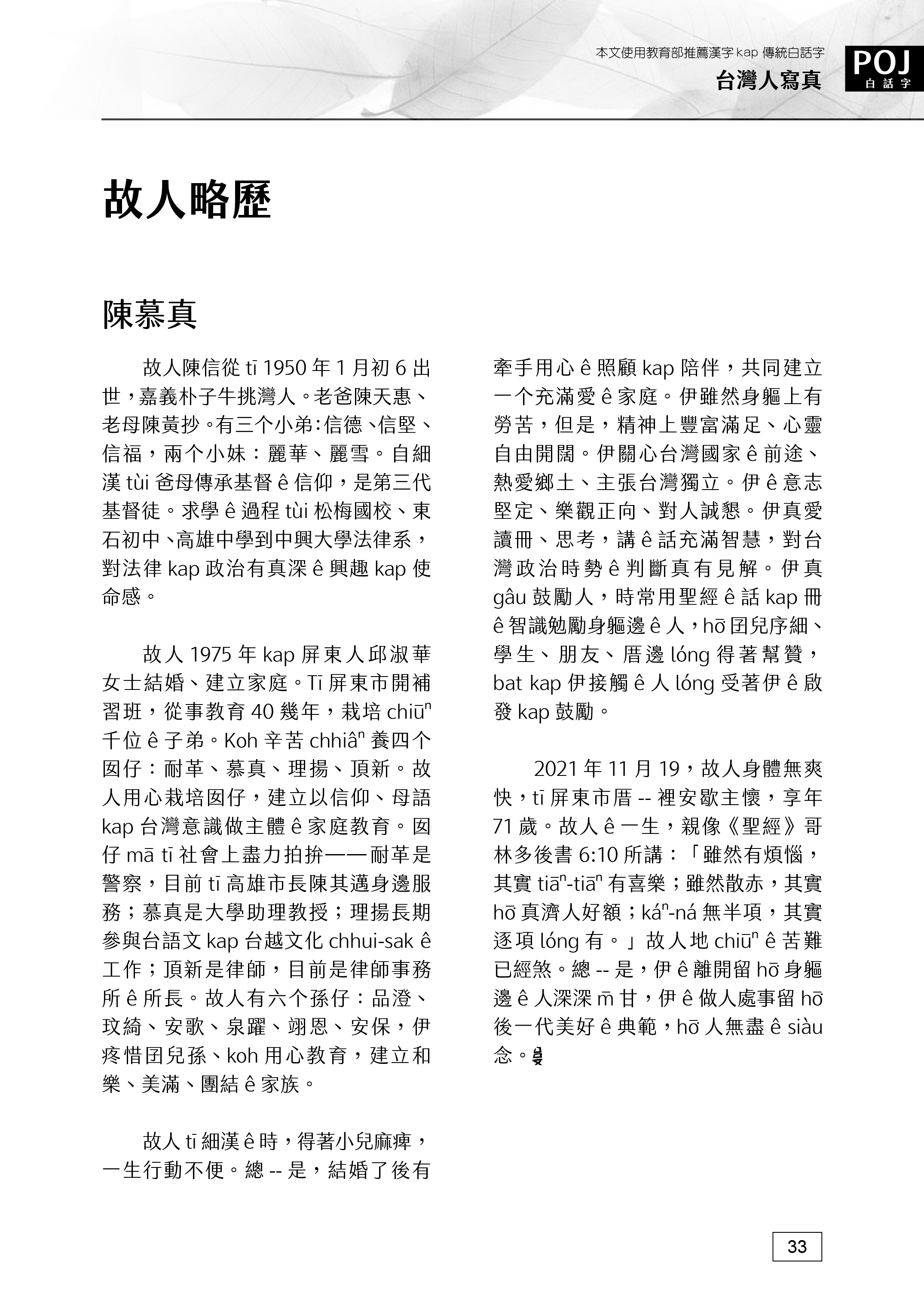 本文使用教育部推薦漢字 kap 傳統白話字
台灣人寫真

POJ
白話字

故人略歷

陳慕真

故人陳信從 tī 1950 年 1 月初 6 出世，嘉義朴子牛挑灣人。老爸陳天惠、老母陳黃抄。有三个小弟：信德、信堅、信福，兩个小妹：麗華、麗雪。自細漢 tùi 爸母傳承基督 ê 信仰，是第三代基督徒。求學 ê 過程 tùi 松梅國校、東石初中、高雄中學到中興大學法律系，對法律 kap 政治有真深 ê 興趣 kap 使命感。

故人 1975 年 kap 屏東人邱淑華女士結婚、建立家庭。Tī 屏東市開補習班，從事教育 40 幾年，栽培 chiūⁿ 千位 ê 子弟。Koh 辛苦 chhiâⁿ 養四个囡仔：耐革、慕真、理揚、頂新。故人用心栽培囡仔，建立以信仰、母語 kap 台灣意識做主體 ê 家庭教育。囡仔 mā tī 社會上盡力拍拚——耐革是警察，目前 tī 高雄市長陳其邁身邊服務；慕真是大學助理教授；理揚長期參與台語文 kap 台越文化 chhui-sak ê 工作；頂新是律師，目前是律師事務所 ê 所長。故人有六个孫仔：品澄、玟綺、安歌、泉躍、翊恩、安保，伊疼惜囝兒孫、koh 用心教育，建立和樂、美滿、團結 ê 家族。

故人 tī 細漢 ê 時，得著小兒麻痺，一生行動不便。總 -- 是，結婚了後有牽手用心 ê 照顧 kap 陪伴，共同建立一个充滿愛 ê 家庭。伊雖然身軀上有勞苦，但是，精神上豐富滿足、心靈自由開闊。伊關心台灣國家 ê 前途、熱愛鄉土、主張台灣獨立。伊 ê 意志堅定、樂觀正向、對人誠懇。伊真愛讀冊、思考，講 ê 話充滿智慧，對台灣政治時勢 ê 判斷真有見解。伊真 gâu 鼓勵人，時常用聖經 ê 話 kap 冊 ê 智識勉勵身軀邊 ê 人，hō 囝兒序細、學生、朋友、厝邊 lóng 得著幫贊，bat kap 伊接觸 ê 人 lóng 受著伊 ê 啟發 kap 鼓勵。

2021 年 11 月 19，故人身體無爽快，tī 屏東市厝 -- 裡安歇主懷，享年 71 歲。故人 ê 一生，親像《聖經》哥林多後書 6:10 所講：「雖然有煩惱，其實 tiāⁿ-tiāⁿ 有喜樂；雖然散赤，其實 hō 真濟人好額；káⁿ-ná 無半項，其實逐項 lóng 有。」故人地 chiūⁿ ê 苦難已經煞。總 -- 是，伊 ê 離開留 hō 身軀邊 ê 人深深 m̄ 甘，伊 ê 做人處事留 hō 後一代美好 ê 典範，hō 人無盡 ê siàu 念。

33